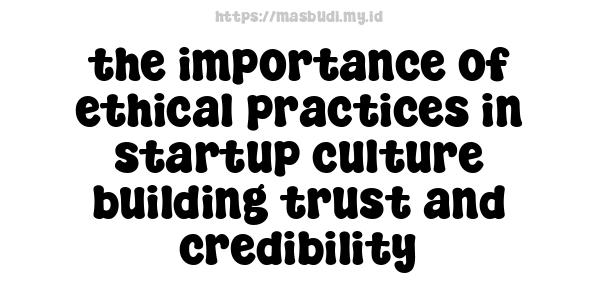 https://masbudi.my.id

the importance of ethical practices in startup culture building trust and credibility